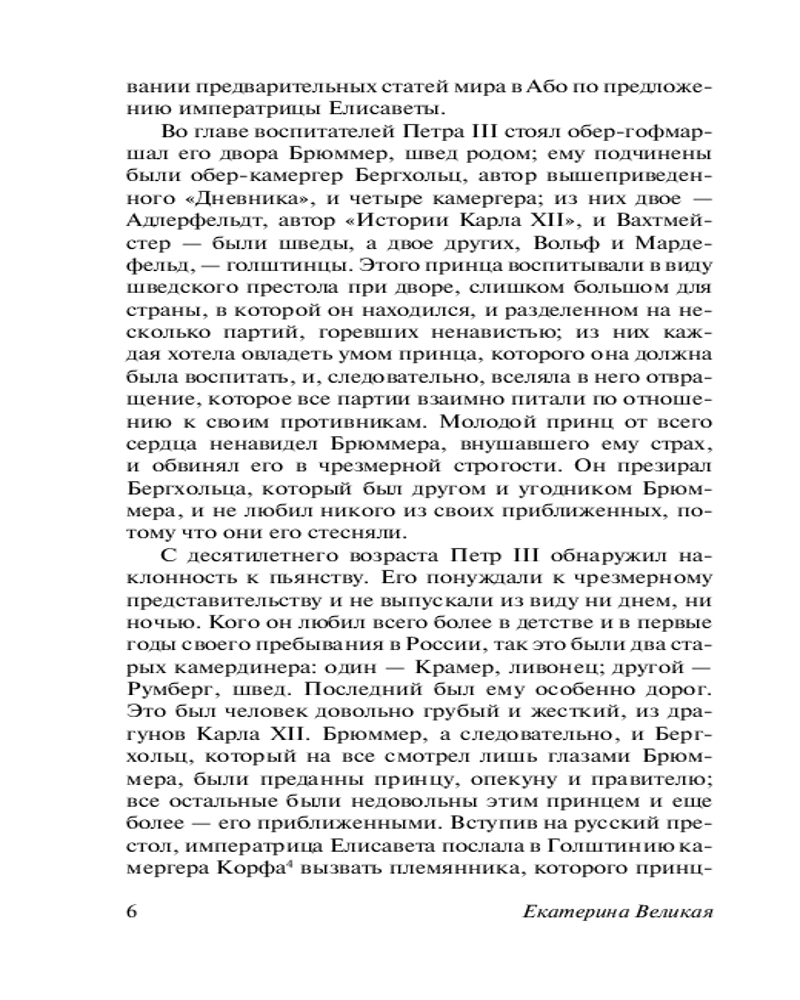 вании предварительных статей мира в Або по предложению императрицы Елисаветы.

Во главе воспитателей Петра III стоял обер-гофмаршал его двора Брюммер, швед родом; ему подчинены были обер-камергер Бергхольц, автор вышеприведенного «Дневника», и четыре камергера; из них двое — Адлерфельдт, автор «Истории Карла XII», и Вахтмейстер — были шведы, а двое других, Вольф и Мардефельд, — голштинцы. Этого принца воспитывали в виду шведского престола при дворе, слишком большом для страны, в которой он находился, и разделенном на несколько партий, горевших ненавистью; из них каждая хотела овладеть умом принца, которого она должна была воспитать, и, следовательно, вселяла в него отвращение, которое все партии взаимно питали по отношению к своим противникам. Молодой принц от всего сердца ненавидел Брюммера, внушавшего ему страх, и обвинял его в чрезмерной строгости. Он презирал Бергхольца, который был другом и угодником Брюммера, и не любил никого из своих приближенных, потому что они его стесняли.

С десятилетнего возраста Петр III обнаружил наклонность к пьянству. Его понуждали к чрезмерному представительству и не выпускали из виду ни днем, ни ночью. Кого он любил всего более в детстве и в первые годы своего пребывания в России, так это были два старых камердинера: один — Крамер, ливонец; другой — Румберг, швед. Последний был ему особенно дорог. Это был человек довольно грубый и жесткий, из драгунов Карла XII. Брюммер, а следовательно, и Бергхольц, который на все смотрел лишь глазами Брюммера, были преданны принцу, опекуну и правителю; все остальные были недовольны этим принцем и еще более — его приближенными. Вступив на русский престол, императрица Елисавета послала в Голштинию камергера Корфа$^4$ вызвать племянника, которого принц-

6 Екатерина Великая